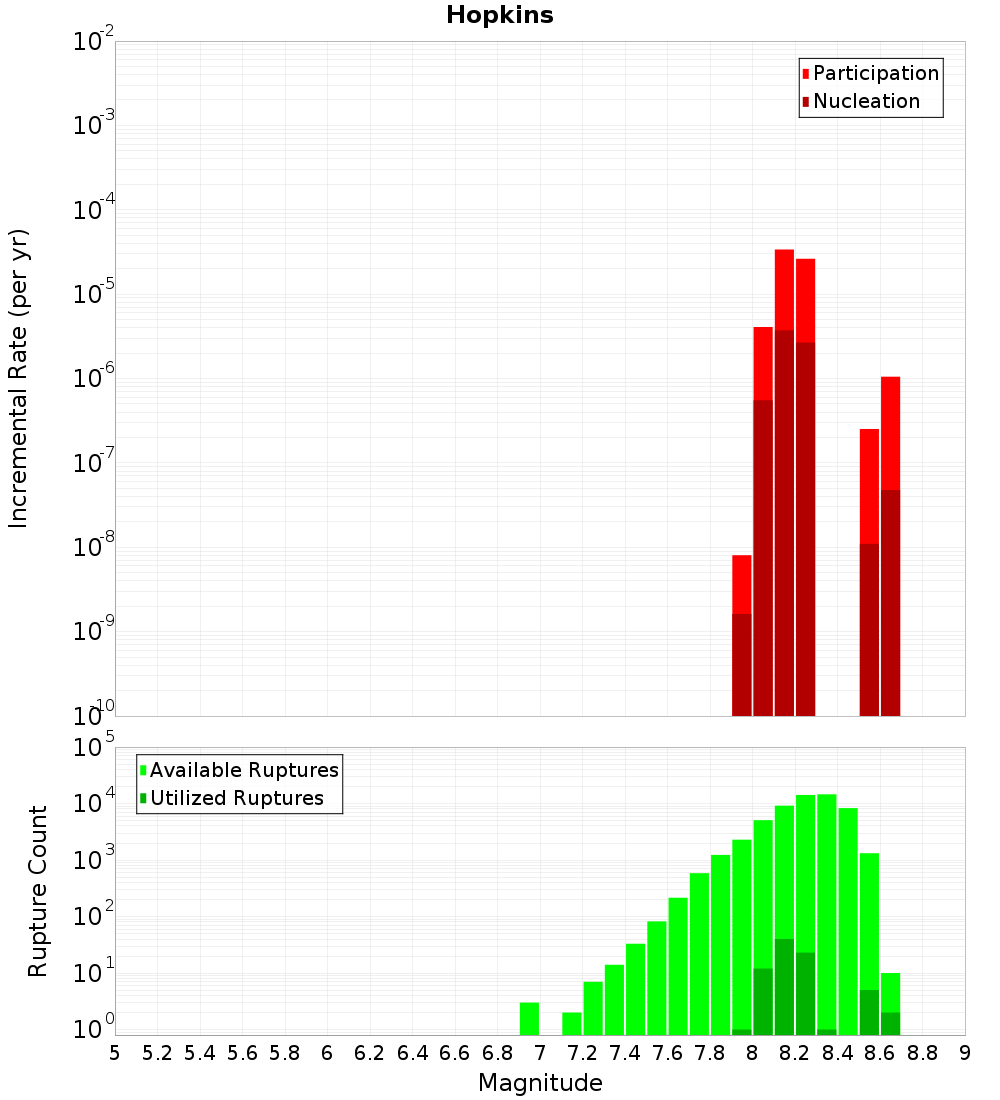 Hopkins

Participation
Nucleation

Incremental Rate (per yr)

$10^{-2}$
$10^{-3}$
$10^{-4}$
$10^{-5}$
$10^{-6}$
$10^{-7}$
$10^{-8}$
$10^{-9}$
$10^{-10}$

Available Ruptures
Utilized Ruptures

Rupture Count

$10^{5}$
$10^{4}$
$10^{3}$
$10^{2}$
$10^{1}$
$10^{0}$

5 5.2 5.4 5.6 5.8 6 6.2 6.4 6.6 6.8 7 7.2 7.4 7.6 7.8 8 8.2 8.4 8.6 8.8 9

Magnitude